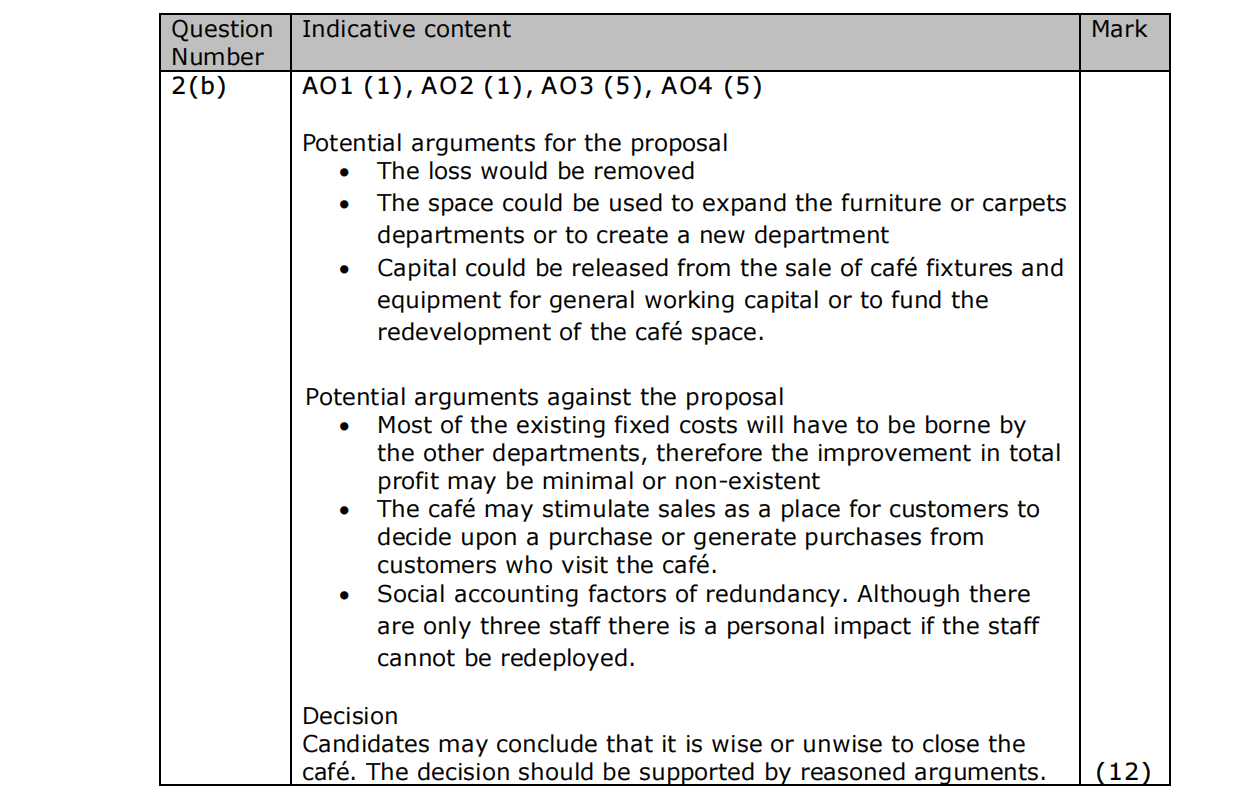 | Question Number | Indicative content | Mark |
|---|---|---|
| 2(b) | AO1 (1), AO2 (1), AO3 (5), AO4 (5)<br><br>Potential arguments for the proposal<br>• The loss would be removed<br>• The space could be used to expand the furniture or carpets departments or to create a new department<br>• Capital could be released from the sale of café fixtures and equipment for general working capital or to fund the redevelopment of the café space.<br><br>Potential arguments against the proposal<br>• Most of the existing fixed costs will have to be borne by the other departments, therefore the improvement in total profit may be minimal or non-existent<br>• The café may stimulate sales as a place for customers to decide upon a purchase or generate purchases from customers who visit the café.<br>• Social accounting factors of redundancy. Although there are only three staff there is a personal impact if the staff cannot be redeployed.<br><br>Decision<br>Candidates may conclude that it is wise or unwise to close the café. The decision should be supported by reasoned arguments. | (12) |